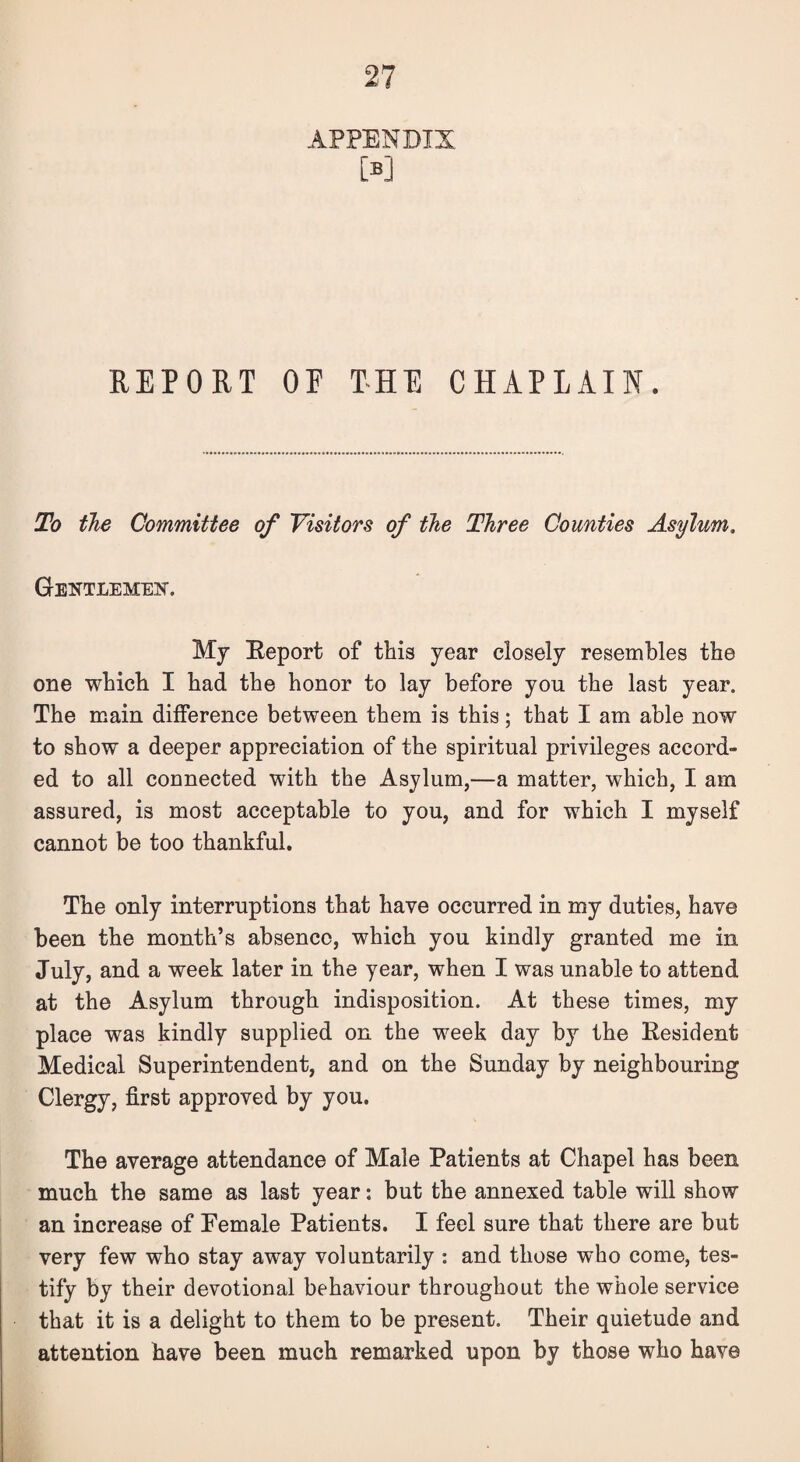 27

APPENDIX

[B]

REPORT OF THE CHAPLAIN.

To the Committee of Visitors of the Three Counties Asylum.

Gentlemen.

My Report of this year closely resembles the one which I had the honor to lay before you the last year. The main difference between them is this; that I am able now to show a deeper appreciation of the spiritual privileges accorded to all connected with the Asylum,—a matter, which, I am assured, is most acceptable to you, and for which I myself cannot be too thankful.

The only interruptions that have occurred in my duties, have been the month's absence, which you kindly granted me in July, and a week later in the year, when I was unable to attend at the Asylum through indisposition. At these times, my place was kindly supplied on the week day by the Resident Medical Superintendent, and on the Sunday by neighbouring Clergy, first approved by you.

The average attendance of Male Patients at Chapel has been much the same as last year: but the annexed table will show an increase of Female Patients. I feel sure that there are but very few who stay away voluntarily : and those who come, testify by their devotional behaviour throughout the whole service that it is a delight to them to be present. Their quietude and attention have been much remarked upon by those who have